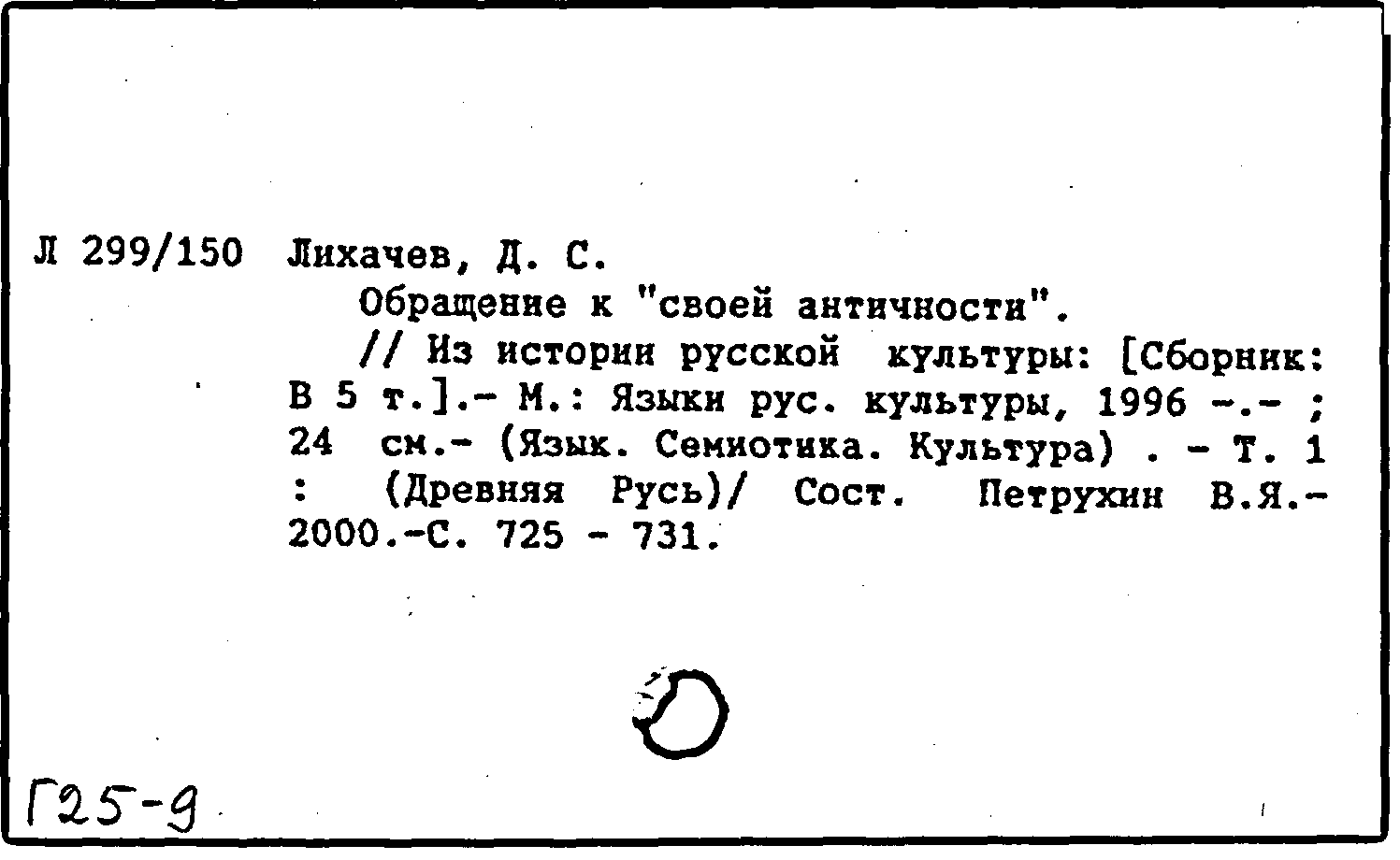 Л 299/150 Лихачев, Д. С.

Обращение к "своей античности".

// Из истории русской культуры: [Сборник: В 5 т.].- М.: Языки рус. культуры, 1996 -.- ; 24 см.- (Язык. Семиотика. Культура) . - Т. 1 : (Древняя Русь)/ Сост. Петрухин В.Я.- 2000.-С. 725 - 731.

Г25-9